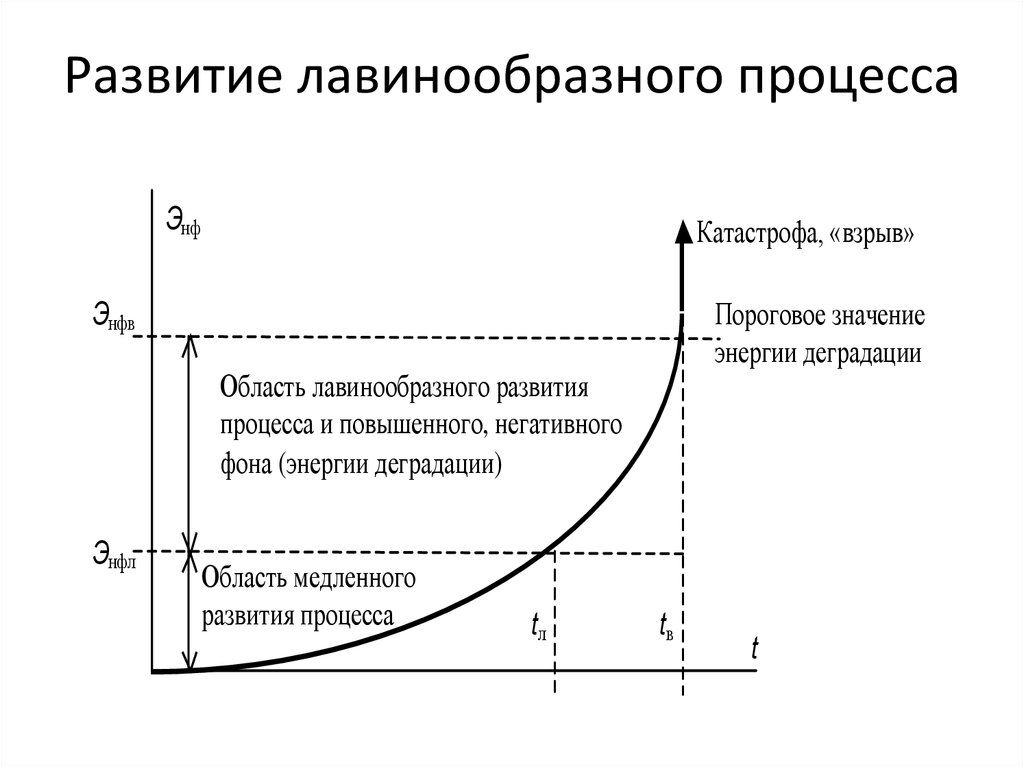 Развитие лавинообразного процесса

$Э_{нф}$

Катастрофа, «взрыв»

$Э_{нфв}$

Пороговое значение энергии деградации

Область лавинообразного развития процесса и повышенного, негативного фона (энергии деградации)

$Э_{нфл}$

Область медленного развития процесса

$t_л$

$t_в$

$t$